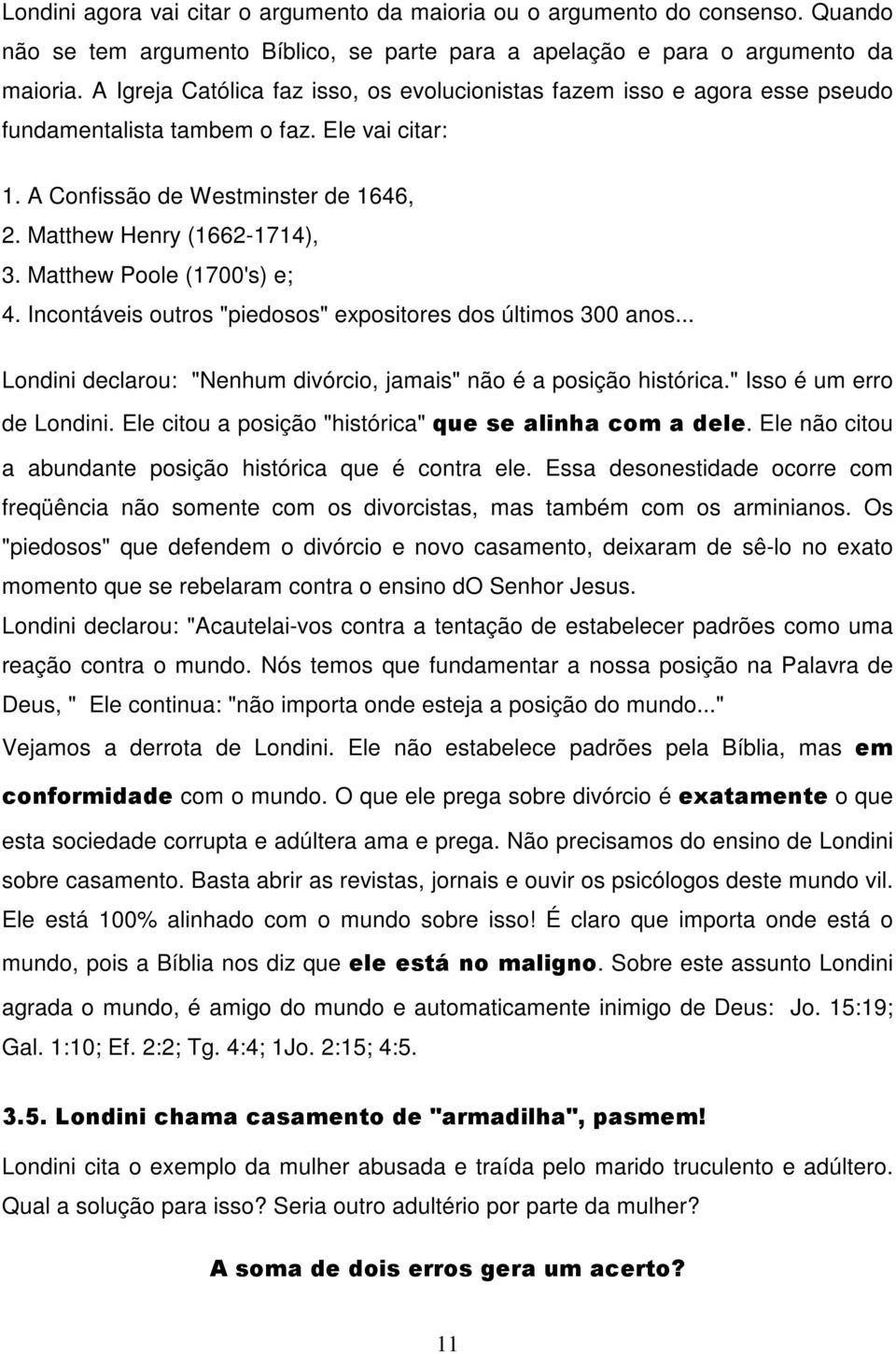 Londini agora vai citar o argumento da maioria ou o argumento do consenso. Quando não se tem argumento Bíblico, se parte para a apelação e para o argumento da maioria. A Igreja Católica faz isso, os evolucionistas fazem isso e agora esse pseudo fundamentalista tambem o faz. Ele vai citar:

1. A Confissão de Westminster de 1646,
2. Matthew Henry (1662-1714),
3. Matthew Poole (1700's) e;
4. Incontáveis outros "piedosos" expositores dos últimos 300 anos...

Londini declarou: "Nenhum divórcio, jamais" não é a posição histórica." Isso é um erro de Londini. Ele citou a posição "histórica" que se alinha com a dele. Ele não citou a abundante posição histórica que é contra ele. Essa desonestidade ocorre com freqüência não somente com os divorcistas, mas também com os arminianos. Os "piedosos" que defendem o divórcio e novo casamento, deixaram de sê-lo no exato momento que se rebelaram contra o ensino dO Senhor Jesus.

Londini declarou: "Acautelai-vos contra a tentação de estabelecer padrões como uma reação contra o mundo. Nós temos que fundamentar a nossa posição na Palavra de Deus, " Ele continua: "não importa onde esteja a posição do mundo..."

Vejamos a derrota de Londini. Ele não estabelece padrões pela Bíblia, mas em conformidade com o mundo. O que ele prega sobre divórcio é exatamente o que esta sociedade corrupta e adúltera ama e prega. Não precisamos do ensino de Londini sobre casamento. Basta abrir as revistas, jornais e ouvir os psicólogos deste mundo vil. Ele está 100% alinhado com o mundo sobre isso! É claro que importa onde está o mundo, pois a Bíblia nos diz que ele está no maligno. Sobre este assunto Londini agrada o mundo, é amigo do mundo e automaticamente inimigo de Deus: Jo. 15:19; Gal. 1:10; Ef. 2:2; Tg. 4:4; 1Jo. 2:15; 4:5.

3.5. Londini chama casamento de "armadilha", pasmem!

Londini cita o exemplo da mulher abusada e traída pelo marido truculento e adúltero. Qual a solução para isso? Seria outro adultério por parte da mulher?

A soma de dois erros gera um acerto?

11